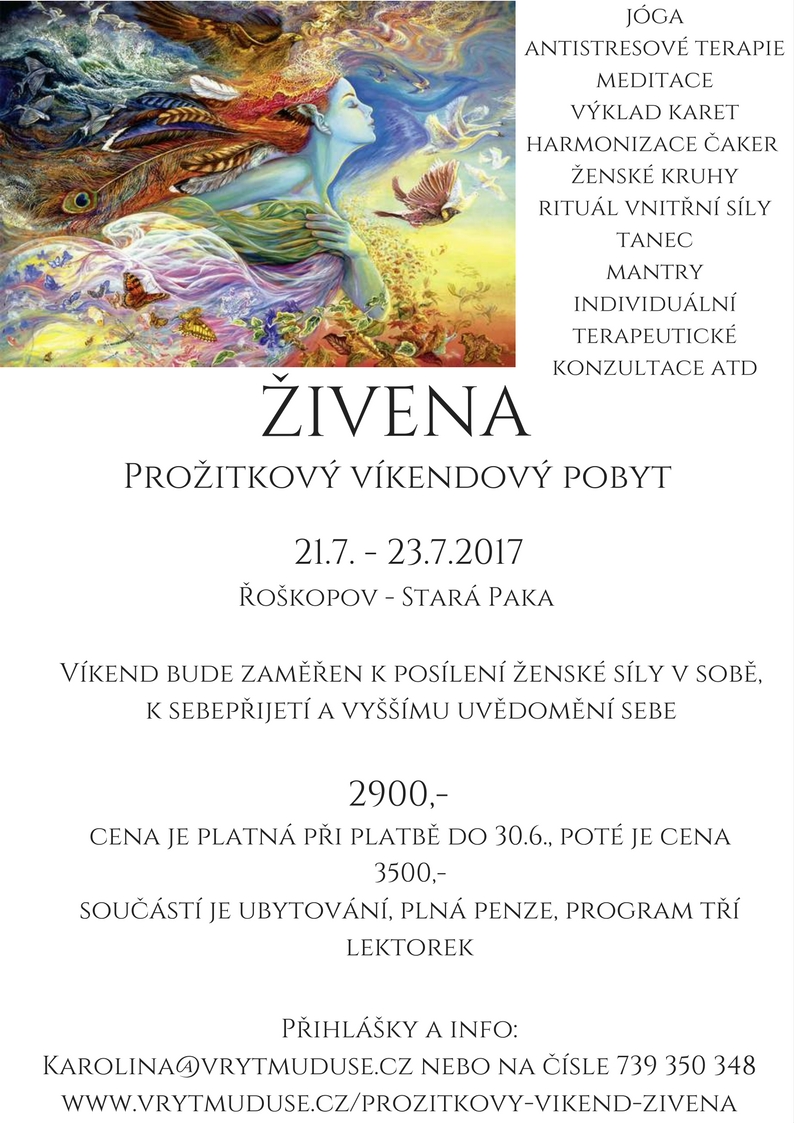 JÓGA
ANTISTRESOVÉ TERAPIE
MEDITACE
VÝKLAD KARET
HARMONIZACE ČAKER
ŽENSKÉ KRUHY
RITUÁL VNITŘNÍ SÍLY
TANEC
MANTRY
INDIVIDUÁLNÍ
TERAPEUTICKÉ
KONZULTACE ATD

ŽIVENA

Prožitkový víkendový pobyt

21.7. - 23.7.2017

Řoškopov - Stará Paka

Víkend bude zaměřen k posílení ženské síly v sobě, k sebepřijetí a vyššímu uvědomění sebe

2900,-

cena je platná při platbě do 30.6., poté je cena 3500,-
součástí je ubytování, plná penze, program tří lektorek

Přihlášky a info:
Karolina@vrytmuduse.cz nebo na čísle 739 350 348
www.vrytmuduse.cz/prozitkovy-vikend-zivena